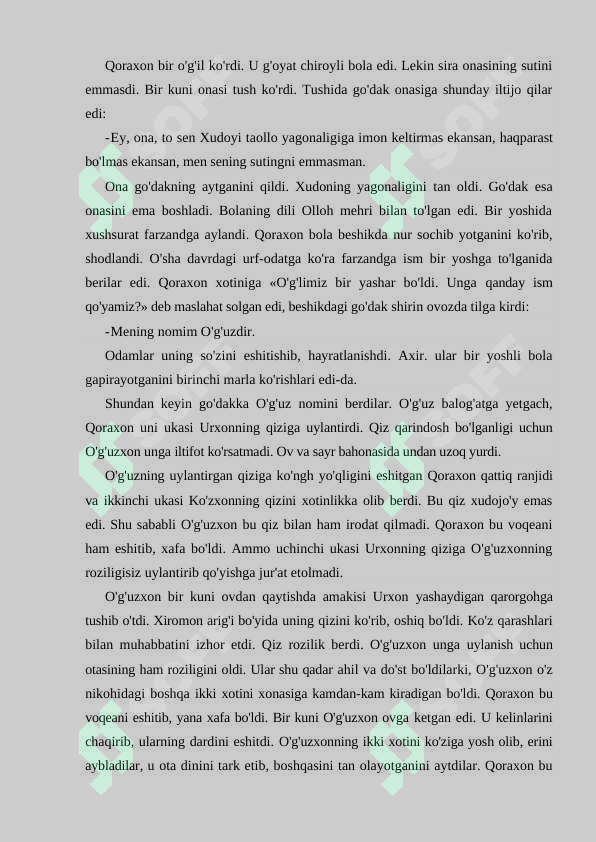 Qoraxon bir o'g'il ko'rdi. U g'oyat chiroyli bola edi. Lekin sira onasining sutini emmasdi. Bir kuni onasi tush ko'rdi. Tushida go'dak onasiga shunday iltijo qilar edi:

-Ey, ona, to sen Xudoyi taollo yagonaligiga imon keltirmas ekansan, haqparast bo'lmas ekansan, men sening sutingni emmasman.

Ona go'dakning aytganini qildi. Xudoning yagonaligini tan oldi. Go'dak esa onasini ema boshladi. Bolaning dili Olloh mehri bilan to'lgan edi. Bir yoshida xushsurat farzandga aylandi. Qoraxon bola beshikda nur sochib yotganini ko'rib, shodlandi. O'sha davrdagi urf-odatga ko'ra farzandga ism bir yoshga to'lganida berilar edi. Qoraxon xotiniga «O'g'limiz bir yashar bo'ldi. Unga qanday ism qo'yamiz?» deb maslahat solgan edi, beshikdagi go'dak shirin ovozda tilga kirdi:

-Mening nomim O'g'uzdir.

Odamlar uning so'zini eshitishib, hayratlanishdi. Axir. ular bir yoshli bola gapirayotganini birinchi marla ko'rishlari edi-da.

Shundan keyin go'dakka O'g'uz nomini berdilar. O'g'uz balog'atga yetgach, Qoraxon uni ukasi Urxonning qiziga uylantirdi. Qiz qarindosh bo'lganligi uchun O'g'uzxon unga iltifot ko'rsatmadi. Ov va sayr bahonasida undan uzoq yurdi.

O'g'uzning uylantirgan qiziga ko'ngh yo'qligini eshitgan Qoraxon qattiq ranjidi va ikkinchi ukasi Ko'zxonning qizini xotinlikka olib berdi. Bu qiz xudojo'y emas edi. Shu sababli O'g'uzxon bu qiz bilan ham irodat qilmadi. Qoraxon bu voqeani ham eshitib, xafa bo'ldi. Ammo uchinchi ukasi Urxonning qiziga O'g'uzxonning roziligisiz uylantirib qo'yishga jur'at etolmadi.

O'g'uzxon bir kuni ovdan qaytishda amakisi Urxon yashaydigan qarorgohga tushib o'tdi. Xiromon arig'i bo'yida uning qizini ko'rib, oshiq bo'ldi. Ko'z qarashlari bilan muhabbatini izhor etdi. Qiz rozilik berdi. O'g'uzxon unga uylanish uchun otasining ham roziligini oldi. Ular shu qadar ahil va do'st bo'ldilarki, O'g'uzxon o'z nikohidagi boshqa ikki xotini xonasiga kamdan-kam kiradigan bo'ldi. Qoraxon bu voqeani eshitib, yana xafa bo'ldi. Bir kuni O'g'uzxon ovga ketgan edi. U kelinlarini chaqirib, ularning dardini eshitdi. O'g'uzxonning ikki xotini ko'ziga yosh olib, erini aybladilar, u ota dinini tark etib, boshqasini tan olayotganini aytdilar. Qoraxon bu